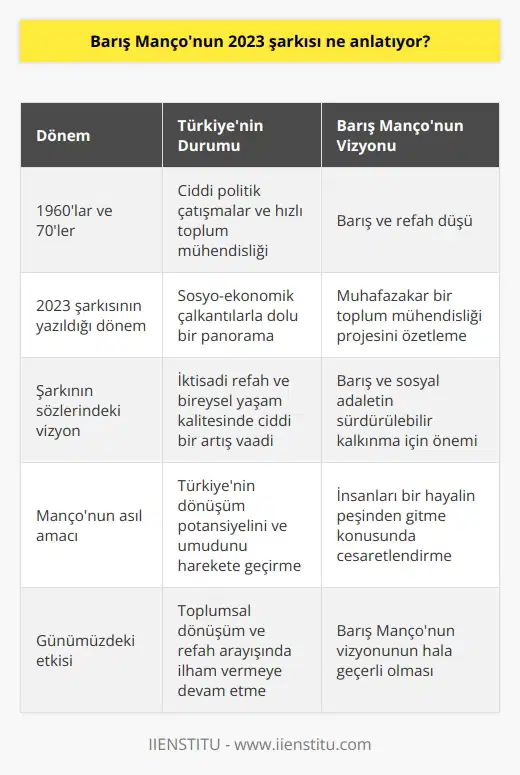 Barış Manço'nun 2023 şarkısı ne anlatıyor?

| Dönem | Türkiye'nin Durumu | Barış Manço'nun Vizyonu |
|---|---|---|
| 1960'lar ve 70'ler | Ciddi politik çatışmalar ve hızlı toplum mühendisliği | Barış ve refah düşü |
| 2023 şarkısının yazıldığı dönem | Sosyo-ekonomik çalkantılarla dolu bir panorama | Muhafazakar bir toplum mühendisliği projesini özetleme |
| Şarkının sözlerindeki vizyon | İktisadi refah ve bireysel yaşam kalitesinde ciddi bir artış vaadi | Barış ve sosyal adaletin sürdürülebilir kalkınma için önemi |
| Manço'nun asıl amacı | Türkiye'nin dönüşüm potansiyelini ve umudunu harekete geçirme | İnsanları bir hayalin peşinden gitme konusunda cesaretlendirme |
| Günümüzdeki etkisi | Toplumsal dönüşüm ve refah arayışında ilham vermeye devam etme | Barış Manço'nun vizyonunun hala geçerli olması |

IIENSTITU - www.iienstitu.com